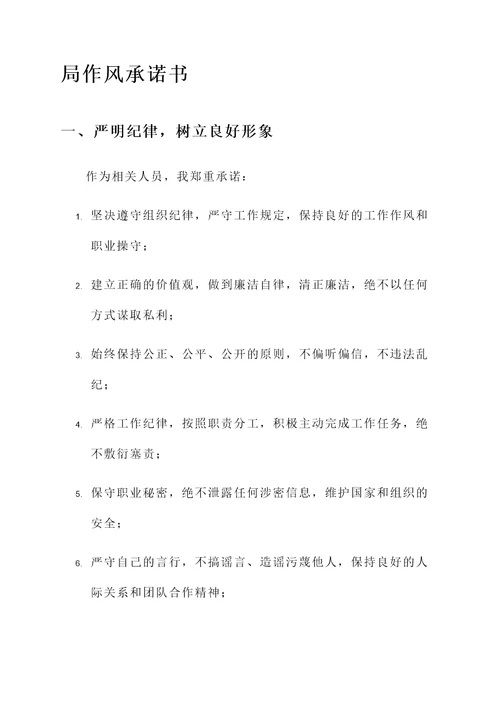 局作风承诺书

一、严明纪律，树立良好形象

作为相关人员，我郑重承诺：

1. 坚决遵守组织纪律，严守工作规定，保持良好的工作作风和职业操守；

2. 建立正确的价值观，做到廉洁自律，清正廉洁，绝不以任何方式谋取私利；

3. 始终保持公正、公平、公开的原则，不偏听偏信，不违法乱纪；

4. 严格工作纪律，按照职责分工，积极主动完成工作任务，绝不敷衍塞责；

5. 保守职业秘密，绝不泄露任何涉密信息，维护国家和组织的安全；

6. 严守自己的言行，不搞谣言、造谣污蔑他人，保持良好的人际关系和团队合作精神；